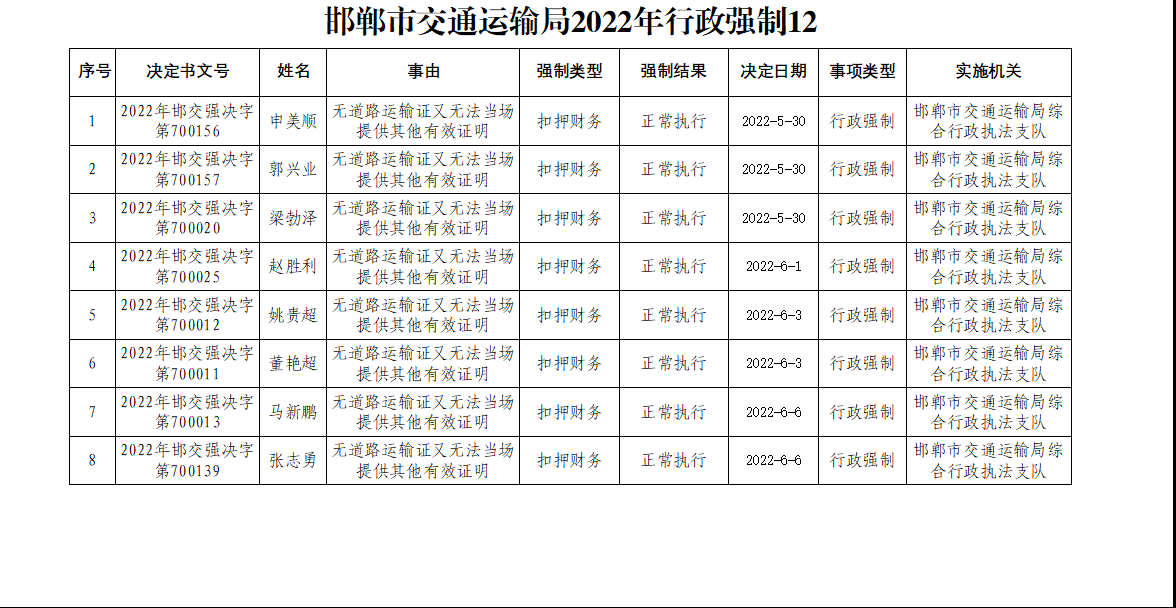 邯郸市交通运输局2022年行政强制12

| 序号 | 决定书文号 | 姓名 | 事由 | 强制类型 | 强制结果 | 决定日期 | 事项类型 | 实施机关 |
|---|---|---|---|---|---|---|---|---|
| 1 | 2022年邯交强决字第700156 | 申美顺 | 无道路运输证又无法当场提供其他有效证明 | 扣押财务 | 正常执行 | 2022-5-30 | 行政强制 | 邯郸市交通运输局综合行政执法支队 |
| 2 | 2022年邯交强决字第700157 | 郭兴业 | 无道路运输证又无法当场提供其他有效证明 | 扣押财务 | 正常执行 | 2022-5-30 | 行政强制 | 邯郸市交通运输局综合行政执法支队 |
| 3 | 2022年邯交强决字第700020 | 梁勃泽 | 无道路运输证又无法当场提供其他有效证明 | 扣押财务 | 正常执行 | 2022-5-30 | 行政强制 | 邯郸市交通运输局综合行政执法支队 |
| 4 | 2022年邯交强决字第700025 | 赵胜利 | 无道路运输证又无法当场提供其他有效证明 | 扣押财务 | 正常执行 | 2022-6-1 | 行政强制 | 邯郸市交通运输局综合行政执法支队 |
| 5 | 2022年邯交强决字第700012 | 姚贵超 | 无道路运输证又无法当场提供其他有效证明 | 扣押财务 | 正常执行 | 2022-6-3 | 行政强制 | 邯郸市交通运输局综合行政执法支队 |
| 6 | 2022年邯交强决字第700011 | 董艳超 | 无道路运输证又无法当场提供其他有效证明 | 扣押财务 | 正常执行 | 2022-6-3 | 行政强制 | 邯郸市交通运输局综合行政执法支队 |
| 7 | 2022年邯交强决字第700013 | 马新鹏 | 无道路运输证又无法当场提供其他有效证明 | 扣押财务 | 正常执行 | 2022-6-6 | 行政强制 | 邯郸市交通运输局综合行政执法支队 |
| 8 | 2022年邯交强决字第700139 | 张志勇 | 无道路运输证又无法当场提供其他有效证明 | 扣押财务 | 正常执行 | 2022-6-6 | 行政强制 | 邯郸市交通运输局综合行政执法支队 |